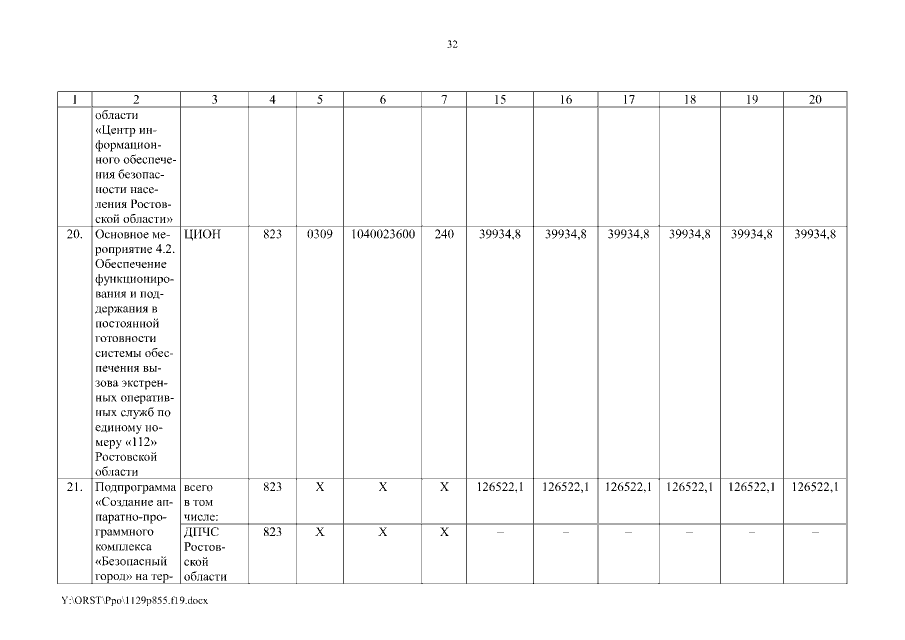 32

| 1 | 2 | 3 | 4 | 5 | 6 | 7 | 15 | 16 | 17 | 18 | 19 | 20 |
|---|---|---|---|---|---|---|---|---|---|---|---|---|
|  | области «Центр информационного обеспечения безопасности населения Ростовской области» |  |  |  |  |  |  |  |  |  |  |  |
| 20. | Основное мероприятие 4.2. Обеспечение функционирования и поддержания в постоянной готовности системы обеспечения вызова экстренных оперативных служб по единому номеру «112» Ростовской области | ЦИОН | 823 | 0309 | 1040023600 | 240 | 39934,8 | 39934,8 | 39934,8 | 39934,8 | 39934,8 | 39934,8 |
| 21. | Подпрограмма «Создание аппаратно-программного комплекса «Безопасный город» на тер- | всего в том числе: | 823 | X | X | X | 126522,1 | 126522,1 | 126522,1 | 126522,1 | 126522,1 | 126522,1 |
|  |  | ДПЧС Ростовской области | 823 | X | X | X | – | – | – | – | – | – |

Y:\ORST\Ppo\1129p855.f19.docx